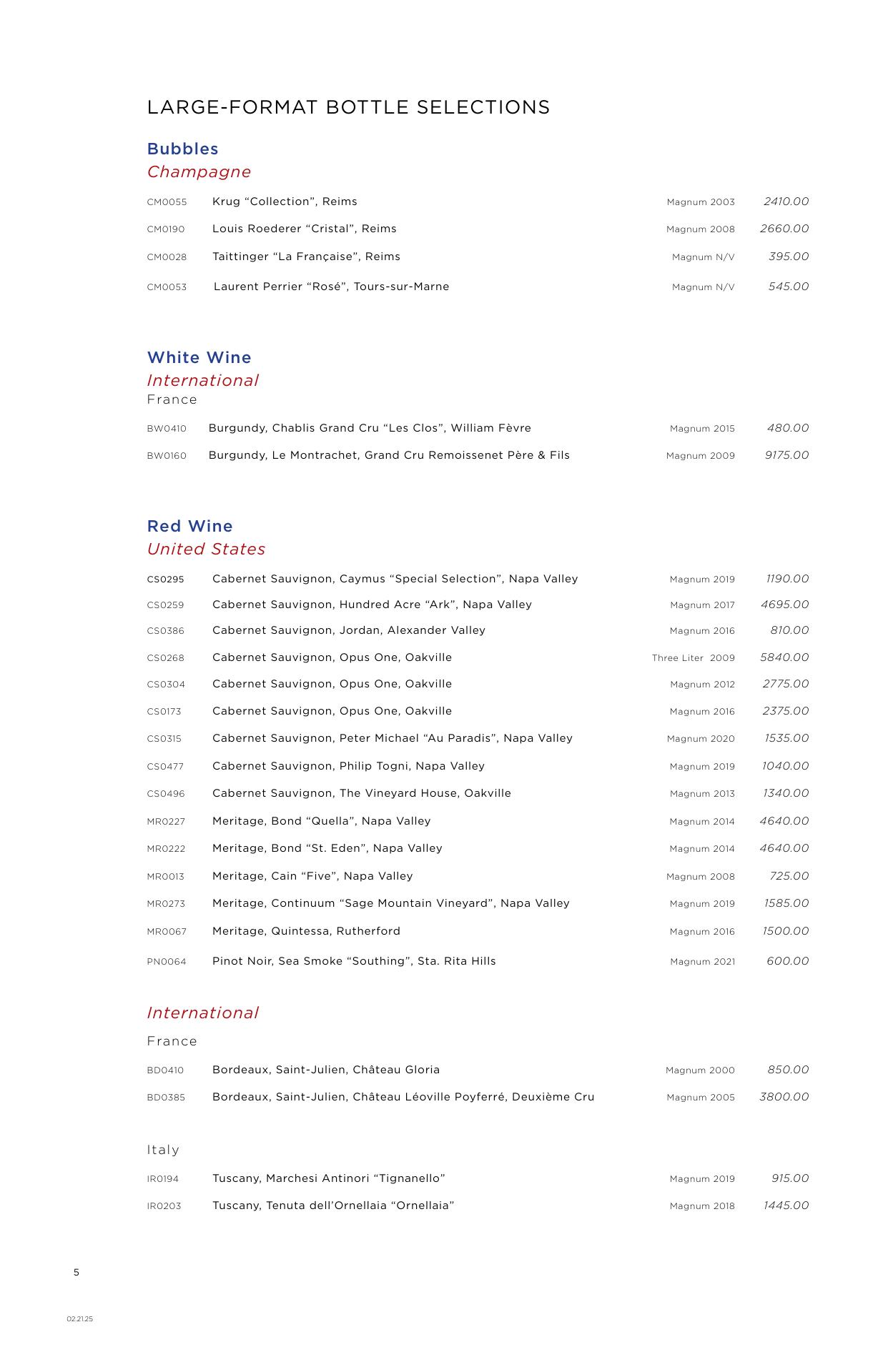 LARGE-FORMAT BOTTLE SELECTIONS

Bubbles

Champagne

| | | | |
|---|---|---|---|
| CM0055 | Krug “Collection”, Reims | Magnum 2003 | 2410.00 |
| CM0190 | Louis Roederer “Cristal”, Reims | Magnum 2008 | 2660.00 |
| CM0028 | Taittinger “La Française”, Reims | Magnum N/V | 395.00 |
| CM0053 | Laurent Perrier “Rosé”, Tours-sur-Marne | Magnum N/V | 545.00 |

White Wine

International

France

| | | | |
|---|---|---|---|
| BW0410 | Burgundy, Chablis Grand Cru “Les Clos”, William Fèvre | Magnum 2015 | 480.00 |
| BW0160 | Burgundy, Le Montrachet, Grand Cru Remoissenet Père & Fils | Magnum 2009 | 9175.00 |

Red Wine

United States

| | | | |
|---|---|---|---|
| CS0295 | Cabernet Sauvignon, Caymus “Special Selection”, Napa Valley | Magnum 2019 | 1190.00 |
| CS0259 | Cabernet Sauvignon, Hundred Acre “Ark”, Napa Valley | Magnum 2017 | 4695.00 |
| CS0386 | Cabernet Sauvignon, Jordan, Alexander Valley | Magnum 2016 | 810.00 |
| CS0268 | Cabernet Sauvignon, Opus One, Oakville | Three Liter 2009 | 5840.00 |
| CS0304 | Cabernet Sauvignon, Opus One, Oakville | Magnum 2012 | 2775.00 |
| CS0173 | Cabernet Sauvignon, Opus One, Oakville | Magnum 2016 | 2375.00 |
| CS0315 | Cabernet Sauvignon, Peter Michael “Au Paradis”, Napa Valley | Magnum 2020 | 1535.00 |
| CS0477 | Cabernet Sauvignon, Philip Togni, Napa Valley | Magnum 2019 | 1040.00 |
| CS0496 | Cabernet Sauvignon, The Vineyard House, Oakville | Magnum 2013 | 1340.00 |
| MR0227 | Meritage, Bond “Quella”, Napa Valley | Magnum 2014 | 4640.00 |
| MR0222 | Meritage, Bond “St. Eden”, Napa Valley | Magnum 2014 | 4640.00 |
| MR0013 | Meritage, Cain “Five”, Napa Valley | Magnum 2008 | 725.00 |
| MR0273 | Meritage, Continuum “Sage Mountain Vineyard”, Napa Valley | Magnum 2019 | 1585.00 |
| MR0067 | Meritage, Quintessa, Rutherford | Magnum 2016 | 1500.00 |
| PN0064 | Pinot Noir, Sea Smoke “Southing”, Sta. Rita Hills | Magnum 2021 | 600.00 |

International

France

| | | | |
|---|---|---|---|
| BD0410 | Bordeaux, Saint-Julien, Château Gloria | Magnum 2000 | 850.00 |
| BD0385 | Bordeaux, Saint-Julien, Château Léoville Poyferré, Deuxième Cru | Magnum 2005 | 3800.00 |

Italy

| | | | |
|---|---|---|---|
| IR0194 | Tuscany, Marchesi Antinori “Tignanello” | Magnum 2019 | 915.00 |
| IR0203 | Tuscany, Tenuta dell’Ornellaia “Ornellaia” | Magnum 2018 | 1445.00 |

5

02.21.25